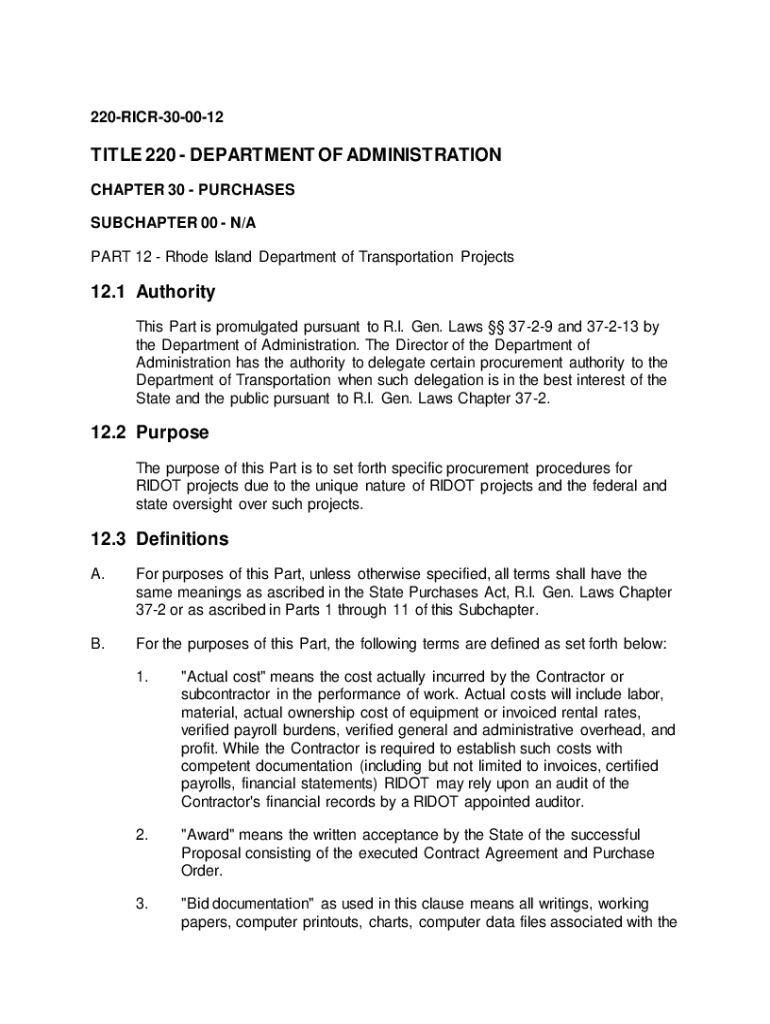 220-RICR-30-00-12

TITLE 220 - DEPARTMENT OF ADMINISTRATION

CHAPTER 30 - PURCHASES

SUBCHAPTER 00 - N/A

PART 12 - Rhode Island Department of Transportation Projects

12.1 Authority

This Part is promulgated pursuant to R.I. Gen. Laws §§ 37-2-9 and 37-2-13 by the Department of Administration. The Director of the Department of Administration has the authority to delegate certain procurement authority to the Department of Transportation when such delegation is in the best interest of the State and the public pursuant to R.I. Gen. Laws Chapter 37-2.

12.2 Purpose

The purpose of this Part is to set forth specific procurement procedures for RIDOT projects due to the unique nature of RIDOT projects and the federal and state oversight over such projects.

12.3 Definitions

A. For purposes of this Part, unless otherwise specified, all terms shall have the same meanings as ascribed in the State Purchases Act, R.I. Gen. Laws Chapter 37-2 or as ascribed in Parts 1 through 11 of this Subchapter.

B. For the purposes of this Part, the following terms are defined as set forth below:

1. "Actual cost" means the cost actually incurred by the Contractor or subcontractor in the performance of work. Actual costs will include labor, material, actual ownership cost of equipment or invoiced rental rates, verified payroll burdens, verified general and administrative overhead, and profit. While the Contractor is required to establish such costs with competent documentation (including but not limited to invoices, certified payrolls, financial statements) RIDOT may rely upon an audit of the Contractor's financial records by a RIDOT appointed auditor.

2. "Award" means the written acceptance by the State of the successful Proposal consisting of the executed Contract Agreement and Purchase Order.

3. "Bid documentation" as used in this clause means all writings, working papers, computer printouts, charts, computer data files associated with the